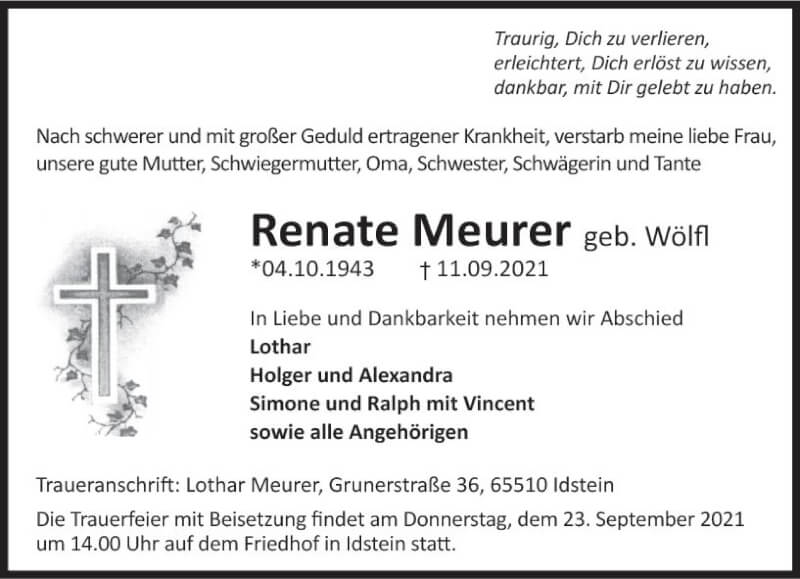 Traurig, Dich zu verlieren,
erleichtert, Dich erlöst zu wissen,
dankbar, mit Dir gelebt zu haben.

Nach schwerer und mit großer Geduld ertragener Krankheit, verstarb meine liebe Frau, unsere gute Mutter, Schwiegermutter, Oma, Schwester, Schwägerin und Tante

Renate Meurer geb. Wölfl
*04.10.1943 † 11.09.2021

In Liebe und Dankbarkeit nehmen wir Abschied
Lothar
Holger und Alexandra
Simone und Ralph mit Vincent
sowie alle Angehörigen

Traueranschrift: Lothar Meurer, Grunerstraße 36, 65510 Idstein

Die Trauerfeier mit Beisetzung findet am Donnerstag, dem 23. September 2021 um 14.00 Uhr auf dem Friedhof in Idstein statt.